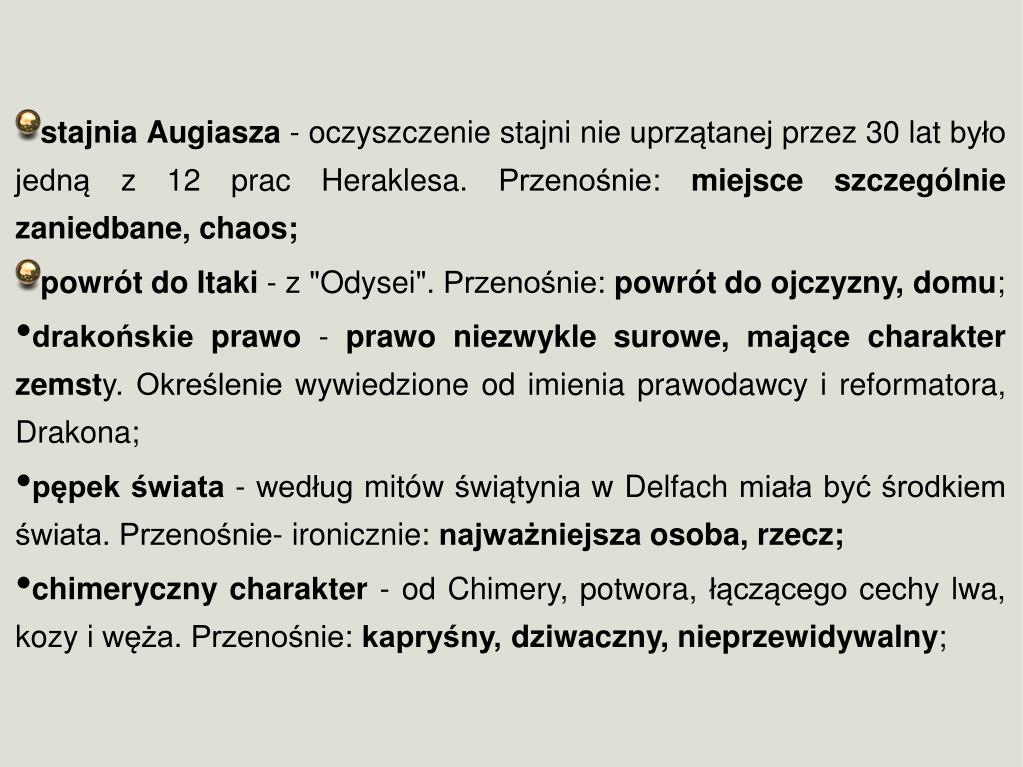 stajnia Augiasza - oczyszczenie stajni nie uprzątanej przez 30 lat było jedną z 12 prac Heraklesa. Przenośnie: miejsce szczególnie zaniedbane, chaos;

powrót do Itaki - z "Odysei". Przenośnie: powrót do ojczyzny, domu;

•drakońskie prawo - prawo niezwykle surowe, mające charakter zemsty. Określenie wywiedzione od imienia prawodawcy i reformatora, Drakona;

•pępek świata - według mitów świątynia w Delfach miała być środkiem świata. Przenośnie- ironicznie: najważniejsza osoba, rzecz;

•chimeryczny charakter - od Chimery, potwora, łączącego cechy lwa, kozy i węża. Przenośnie: kapryśny, dziwaczny, nieprzewidywalny;